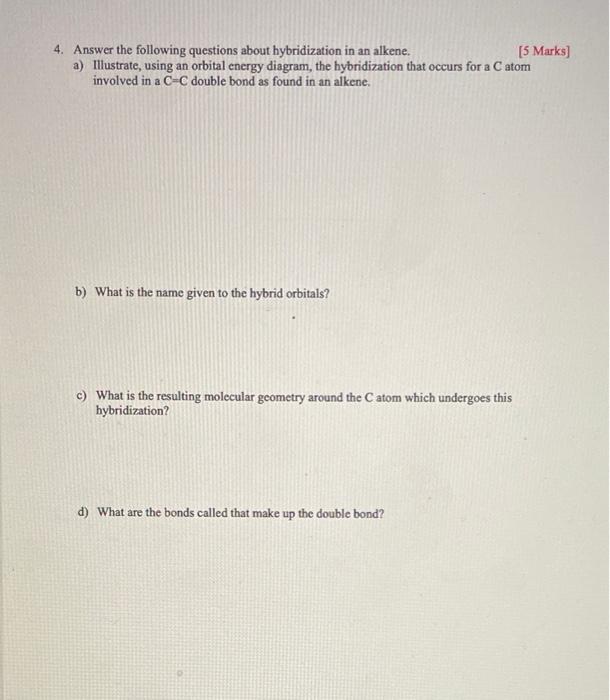 4. Answer the following questions about hybridization in an alkene. [5 Marks]

a) Illustrate, using an orbital energy diagram, the hybridization that occurs for a C atom involved in a C=C double bond as found in an alkene.

b) What is the name given to the hybrid orbitals?

c) What is the resulting molecular geometry around the C atom which undergoes this hybridization?

d) What are the bonds called that make up the double bond?